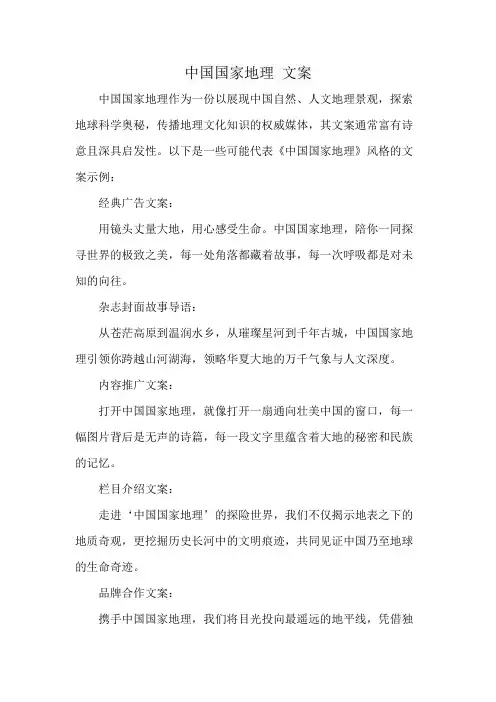 中国国家地理 文案

中国国家地理作为一份以展现中国自然、人文地理景观，探索地球科学奥秘，传播地理文化知识的权威媒体，其文案通常富有诗意且深具启发性。以下是一些可能代表《中国国家地理》风格的文案示例：

经典广告文案：

用镜头丈量大地，用心感受生命。中国国家地理，陪你一同探寻世界的极致之美，每一处角落都藏着故事，每一次呼吸都是对未知的向往。

杂志封面故事导语：

从苍茫高原到温润水乡，从璀璨星河到千年古城，中国国家地理引领你跨越山河湖海，领略华夏大地的万千气象与人文深度。

内容推广文案：

打开中国国家地理，就像打开一扇通向壮美中国的窗口，每一幅图片背后是无声的诗篇，每一段文字里蕴含着大地的秘密和民族的记忆。

栏目介绍文案：

走进‘中国国家地理’的探险世界，我们不仅揭示地表之下的地质奇观，更挖掘历史长河中的文明痕迹，共同见证中国乃至地球的生命奇迹。

品牌合作文案：

携手中国国家地理，我们将目光投向最遥远的地平线，凭借独